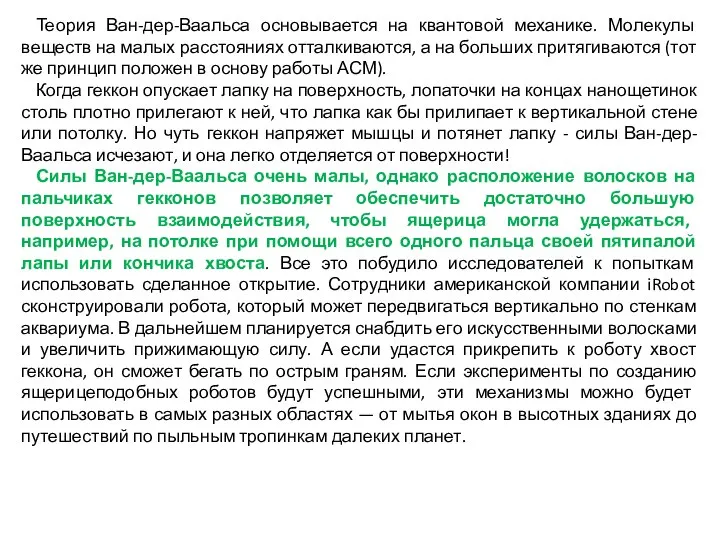 Теория Ван-дер-Ваальса основывается на квантовой механике. Молекулы веществ на малых расстояниях отталкиваются, а на больших притягиваются (тот же принцип положен в основу работы АСМ).

Когда геккон опускает лапку на поверхность, лопаточки на концах нанощетинок столь плотно прилегают к ней, что лапка как бы прилипает к вертикальной стене или потолку. Но чуть геккон напряжет мышцы и потянет лапку - силы Ван-дер-Ваальса исчезают, и она легко отделяется от поверхности!

Силы Ван-дер-Ваальса очень малы, однако расположение волосков на пальчиках гекконов позволяет обеспечить достаточно большую поверхность взаимодействия, чтобы ящерица могла удержаться, например, на потолке при помощи всего одного пальца своей пятипалой лапы или кончика хвоста. Все это побудило исследователей к попыткам использовать сделанное открытие. Сотрудники американской компании iRobot сконструировали робота, который может передвигаться вертикально по стенкам аквариума. В дальнейшем планируется снабдить его искусственными волосками и увеличить прижимающую силу. А если удастся прикрепить к роботу хвост геккона, он сможет бегать по острым граням. Если эксперименты по созданию ящерицеподобных роботов будут успешными, эти механизмы можно будет использовать в самых разных областях — от мытья окон в высотных зданиях до путешествий по пыльным тропинкам далеких планет.